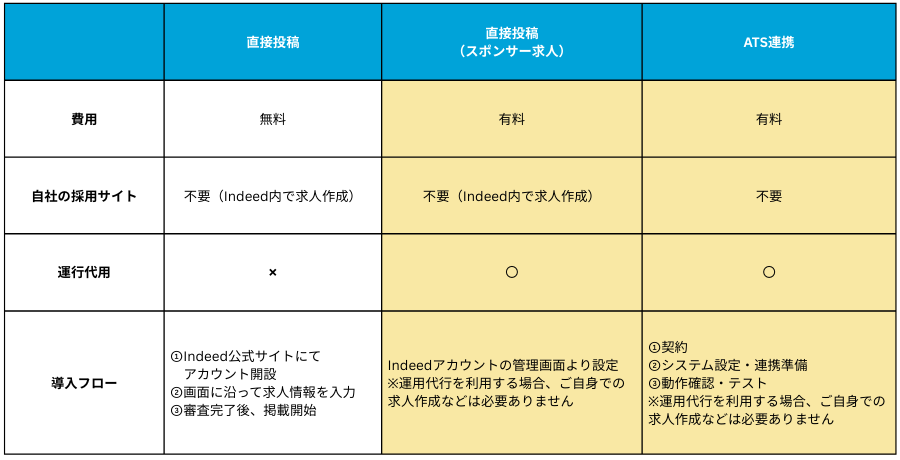 |  | 直接投稿 | 直接投稿（スポンサー求人） | ATS連携 |
|---|---|---|---|
| 費用 | 無料 | 有料 | 有料 |
| 自社の採用サイト | 不要（Indeed内で求人作成） | 不要（Indeed内で求人作成） | 不要 |
| 運行代用 | × | ○ | ○ |
| 導入フロー | ①Indeed公式サイトにてアカウント開設 ②画面に沿って求人情報を入力 ③審査完了後、掲載開始 | Indeedアカウントの管理画面より設定 ※運用代行を利用する場合、ご自身での求人作成などは必要ありません | ①契約 ②システム設定・連携準備 ③動作確認・テスト ※運用代行を利用する場合、ご自身での求人作成などは必要ありません |